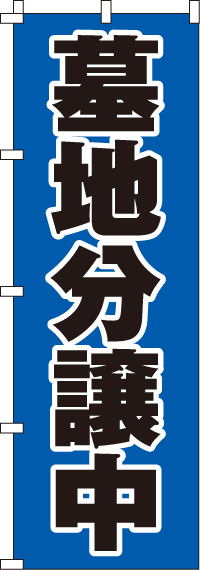 墓地分譲中